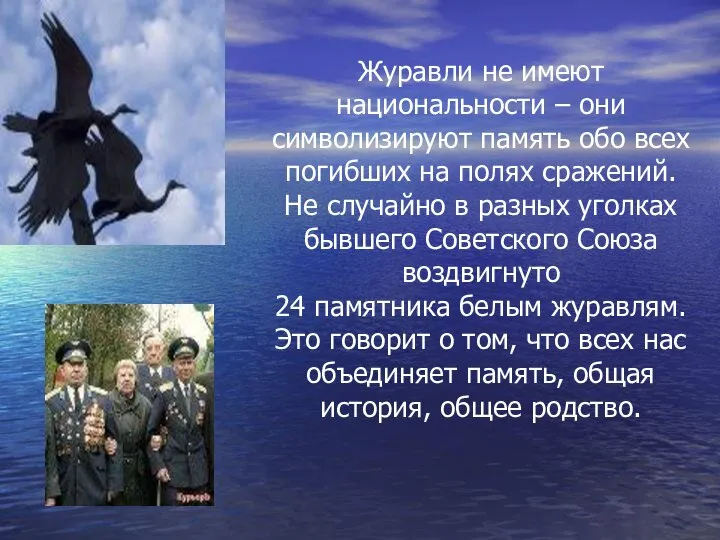 Журавли не имеют национальности – они символизируют память обо всех погибших на полях сражений. Не случайно в разных уголках бывшего Советского Союза воздвигнуто 24 памятника белым журавлям. Это говорит о том, что всех нас объединяет память, общая история, общее родство.

Курьеръ